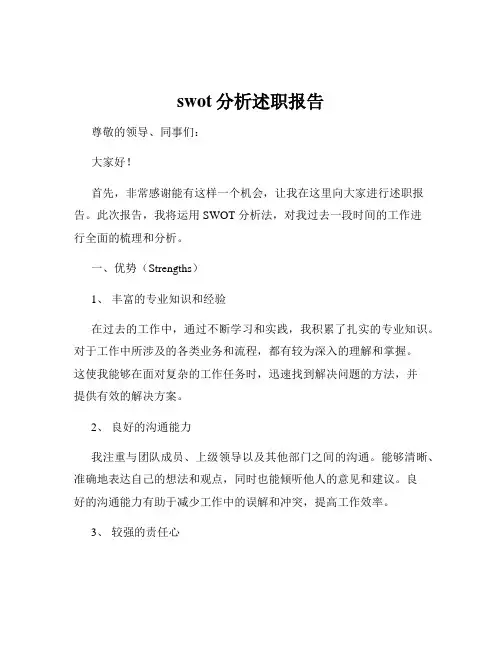 swot 分析述职报告

尊敬的领导、同事们：

大家好！

首先，非常感谢能有这样一个机会，让我在这里向大家进行述职报告。此次报告，我将运用 SWOT 分析法，对我过去一段时间的工作进行全面的梳理和分析。

一、优势（Strengths）

1、 丰富的专业知识和经验

在过去的工作中，通过不断学习和实践，我积累了扎实的专业知识。对于工作中所涉及的各类业务和流程，都有较为深入的理解和掌握。这使我能够在面对复杂的工作任务时，迅速找到解决问题的方法，并提供有效的解决方案。

2、 良好的沟通能力

我注重与团队成员、上级领导以及其他部门之间的沟通。能够清晰、准确地表达自己的想法和观点，同时也能倾听他人的意见和建议。良好的沟通能力有助于减少工作中的误解和冲突，提高工作效率。

3、 较强的责任心